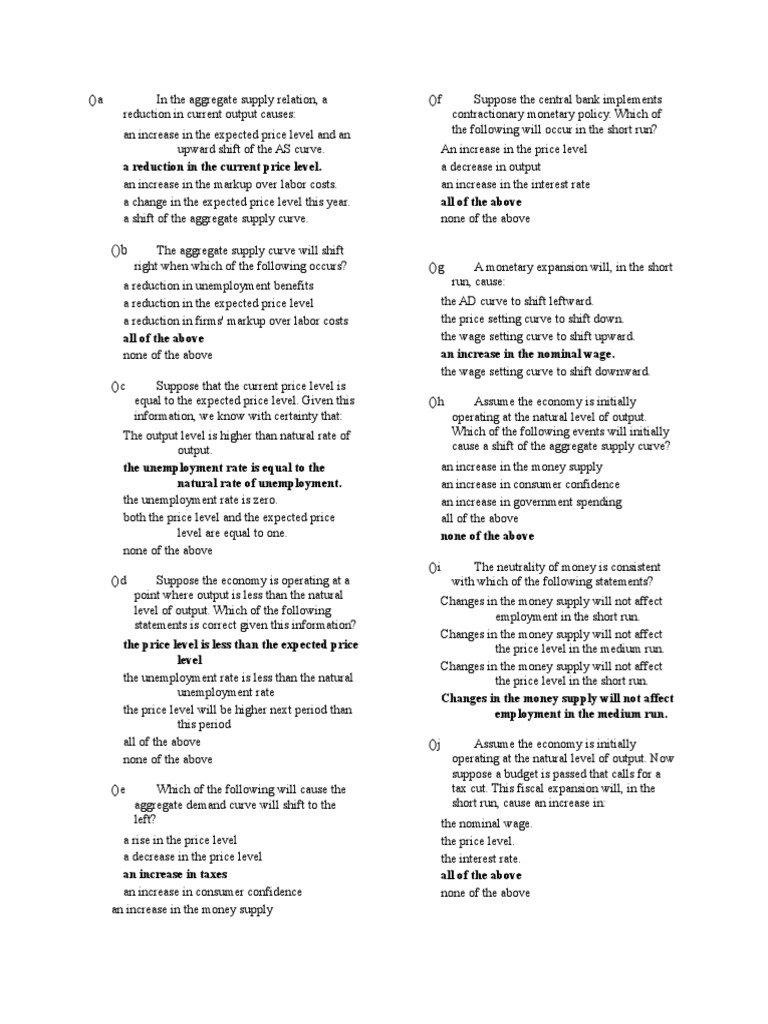 ()a In the aggregate supply relation, a reduction in current output causes:

an increase in the expected price level and an upward shift of the AS curve.

a reduction in the current price level.

an increase in the markup over labor costs.

a change in the expected price level this year.

a shift of the aggregate supply curve.

()b The aggregate supply curve will shift right when which of the following occurs?

a reduction in unemployment benefits

a reduction in the expected price level

a reduction in firms' markup over labor costs

all of the above

none of the above

()c Suppose that the current price level is equal to the expected price level. Given this information, we know with certainty that:

The output level is higher than natural rate of output.

the unemployment rate is equal to the natural rate of unemployment.

the unemployment rate is zero.

both the price level and the expected price level are equal to one.

none of the above

()d Suppose the economy is operating at a point where output is less than the natural level of output. Which of the following statements is correct given this information?

the price level is less than the expected price level

the unemployment rate is less than the natural unemployment rate

the price level will be higher next period than this period

all of the above

none of the above

()e Which of the following will cause the aggregate demand curve will shift to the left?

a rise in the price level

a decrease in the price level

an increase in taxes

an increase in consumer confidence

an increase in the money supply

()f Suppose the central bank implements contractionary monetary policy. Which of the following will occur in the short run?

An increase in the price level

a decrease in output

an increase in the interest rate

all of the above

none of the above

()g A monetary expansion will, in the short run, cause:

the AD curve to shift leftward.

the price setting curve to shift down.

the wage setting curve to shift upward.

an increase in the nominal wage.

the wage setting curve to shift downward.

()h Assume the economy is initially operating at the natural level of output. Which of the following events will initially cause a shift of the aggregate supply curve?

an increase in the money supply

an increase in consumer confidence

an increase in government spending

all of the above

none of the above

()i The neutrality of money is consistent with which of the following statements?

Changes in the money supply will not affect employment in the short run.

Changes in the money supply will not affect the price level in the medium run.

Changes in the money supply will not affect the price level in the short run.

Changes in the money supply will not affect employment in the medium run.

()j Assume the economy is initially operating at the natural level of output. Now suppose a budget is passed that calls for a tax cut. This fiscal expansion will, in the short run, cause an increase in:

the nominal wage.

the price level.

the interest rate.

all of the above

none of the above